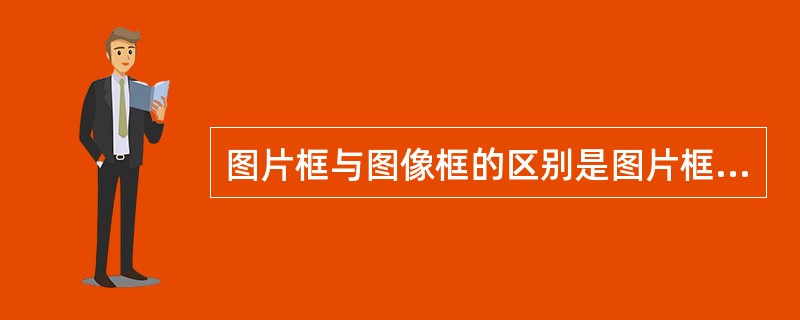 图片框与图像框的区别是图片框...